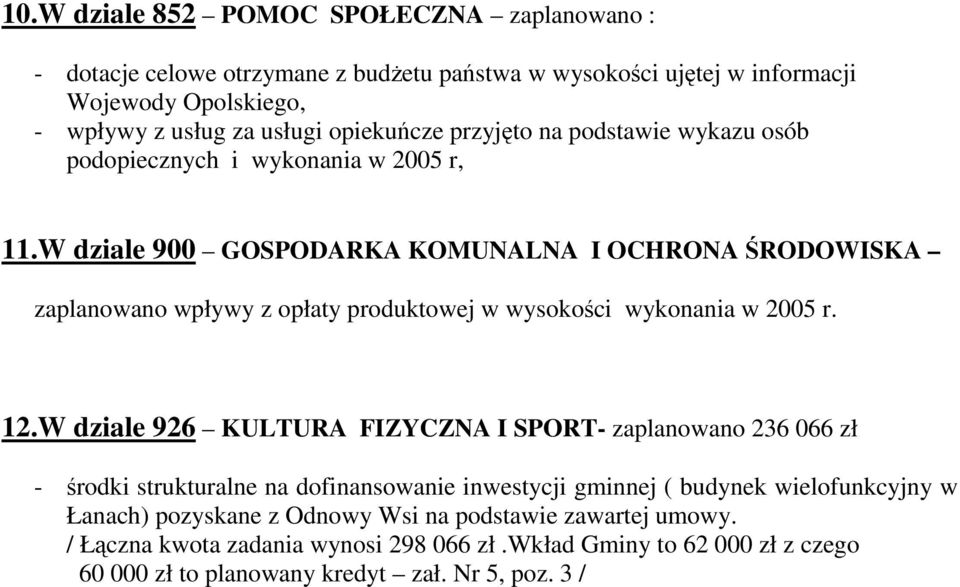 10.W dziale 852 – POMOC SPOŁECZNA – zaplanowano :

- dotacje celowe otrzymane z budżetu państwa w wysokości ujętej w informacji Wojewody Opolskiego,
- wpływy z usług za usługi opiekuńcze przyjęto na podstawie wykazu osób podopiecznych i wykonania w 2005 r,

11.W dziale 900 – GOSPODARKA KOMUNALNA I OCHRONA ŚRODOWISKA –

zaplanowano wpływy z opłaty produktowej w wysokości wykonania w 2005 r.

12.W dziale 926 – KULTURA FIZYCZNA I SPORT- zaplanowano 236 066 zł

- środki strukturalne na dofinansowanie inwestycji gminnej ( budynek wielofunkcyjny w Łanach) pozyskane z Odnowy Wsi na podstawie zawartej umowy.
/ Łączna kwota zadania wynosi 298 066 zł .Wkład Gminy to 62 000 zł z czego 60 000 zł to planowany kredyt – zał. Nr 5, poz. 3 /